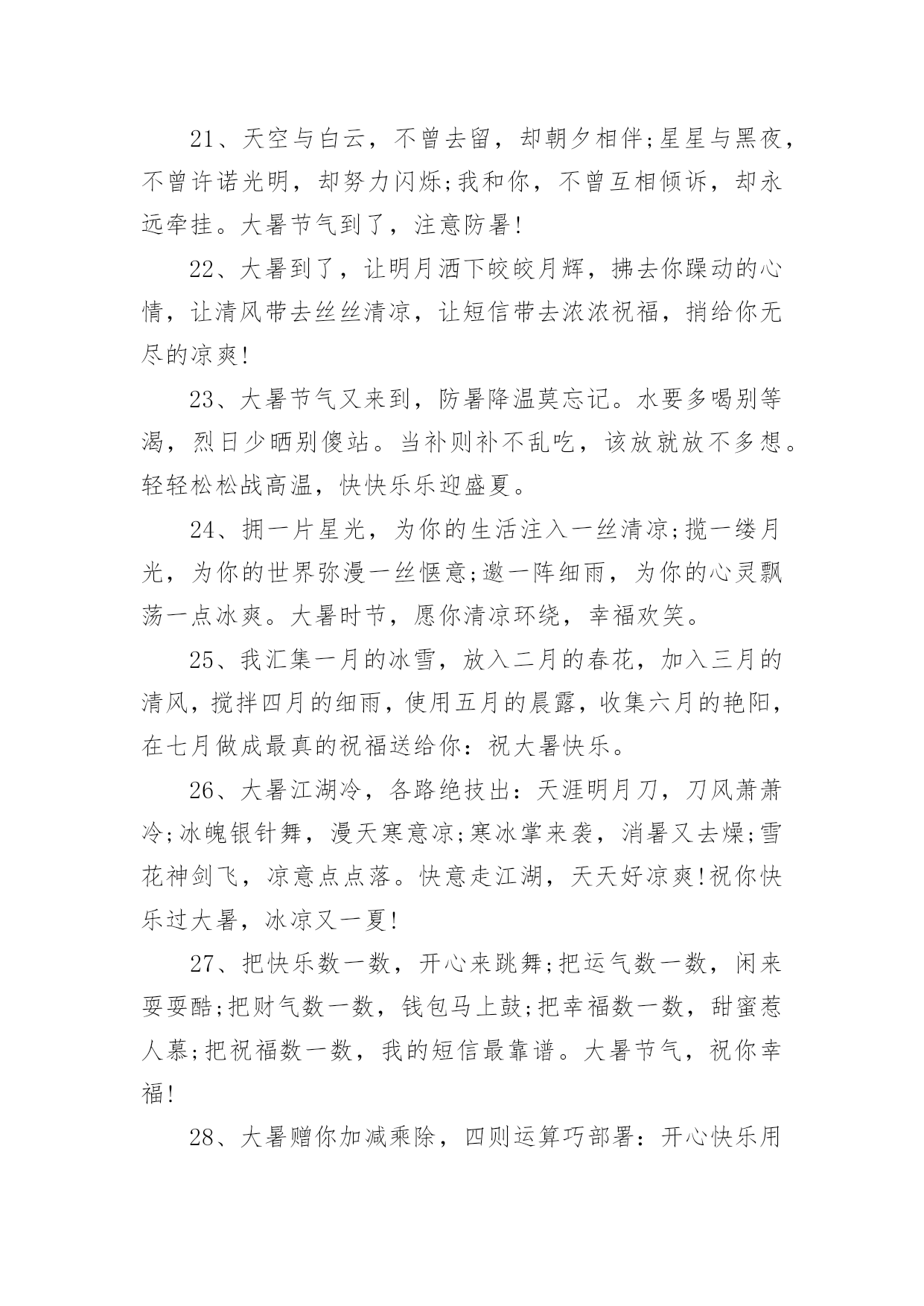 21、天空与白云，不曾去留，却朝夕相伴;星星与黑夜，不曾许诺光明，却努力闪烁;我和你，不曾互相倾诉，却永远牵挂。大暑节气到了，注意防暑!

22、大暑到了，让明月洒下皎皎月辉，拂去你躁动的心情，让清风带去丝丝清凉，让短信带去浓浓祝福，捎给你无尽的凉爽!

23、大暑节气又来到，防暑降温莫忘记。水要多喝别等渴，烈日少晒别傻站。当补则补不乱吃，该放就放不多想。轻轻松松战高温，快快乐乐迎盛夏。

24、拥一片星光，为你的生活注入一丝清凉;揽一缕月光，为你的世界弥漫一丝惬意;邀一阵细雨，为你的心灵飘荡一点冰爽。大暑时节，愿你清凉环绕，幸福欢笑。

25、我汇集一月的冰雪，放入二月的春花，加入三月的清风，搅拌四月的细雨，使用五月的晨露，收集六月的艳阳，在七月做成最真的祝福送给你：祝大暑快乐。

26、大暑江湖冷，各路绝技出：天涯明月刀，刀风萧萧冷;冰魄银针舞，漫天寒意凉;寒冰掌来袭，消暑又去燥;雪花神剑飞，凉意点点落。快意走江湖，天天好凉爽!祝你快乐过大暑，冰凉又一夏!

27、把快乐数一数，开心来跳舞;把运气数一数，闲来耍耍酷;把财气数一数，钱包马上鼓;把幸福数一数，甜蜜惹人慕;把祝福数一数，我的短信最靠谱。大暑节气，祝你幸福!

28、大暑赠你加减乘除，四则运算巧部署：开心快乐用